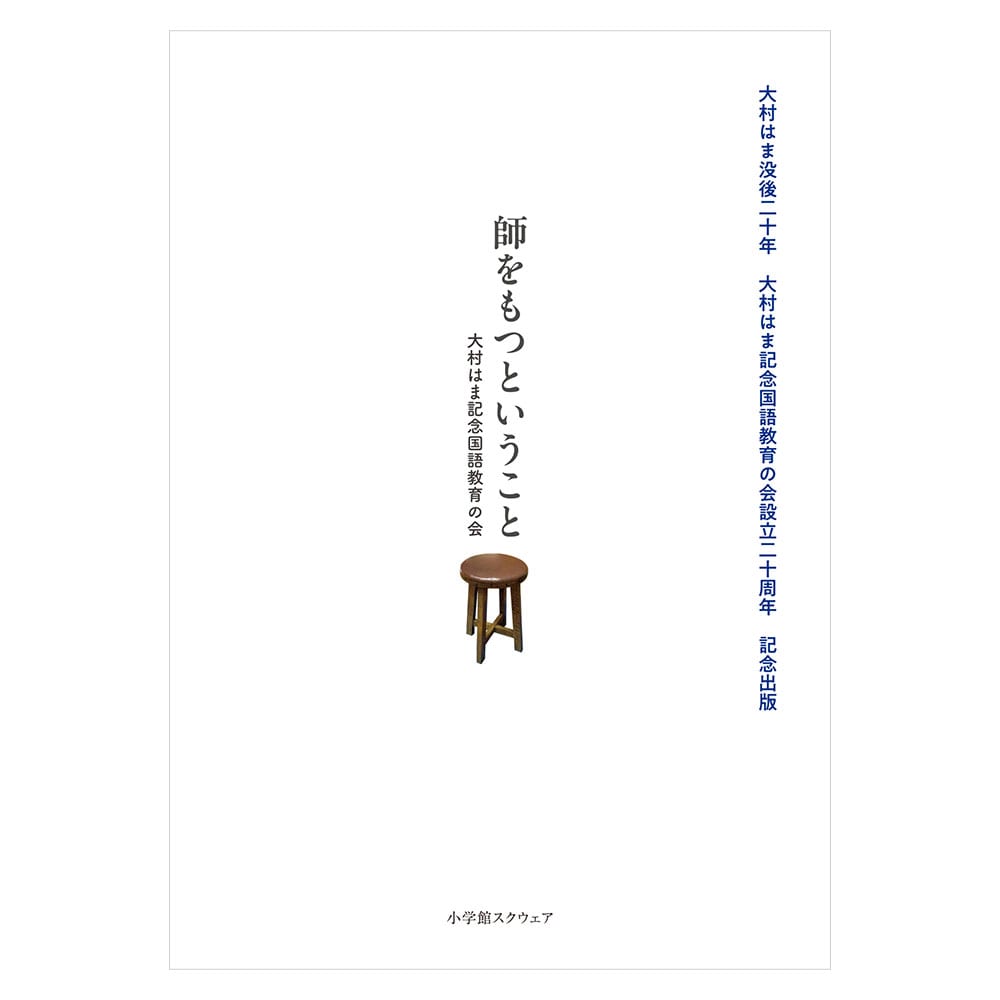 大村はま没後二十年　大村はま記念国語教育の会設立二十周年　記念出版

師をもつということ

大村はま記念国語教育の会

小学館スクウェア